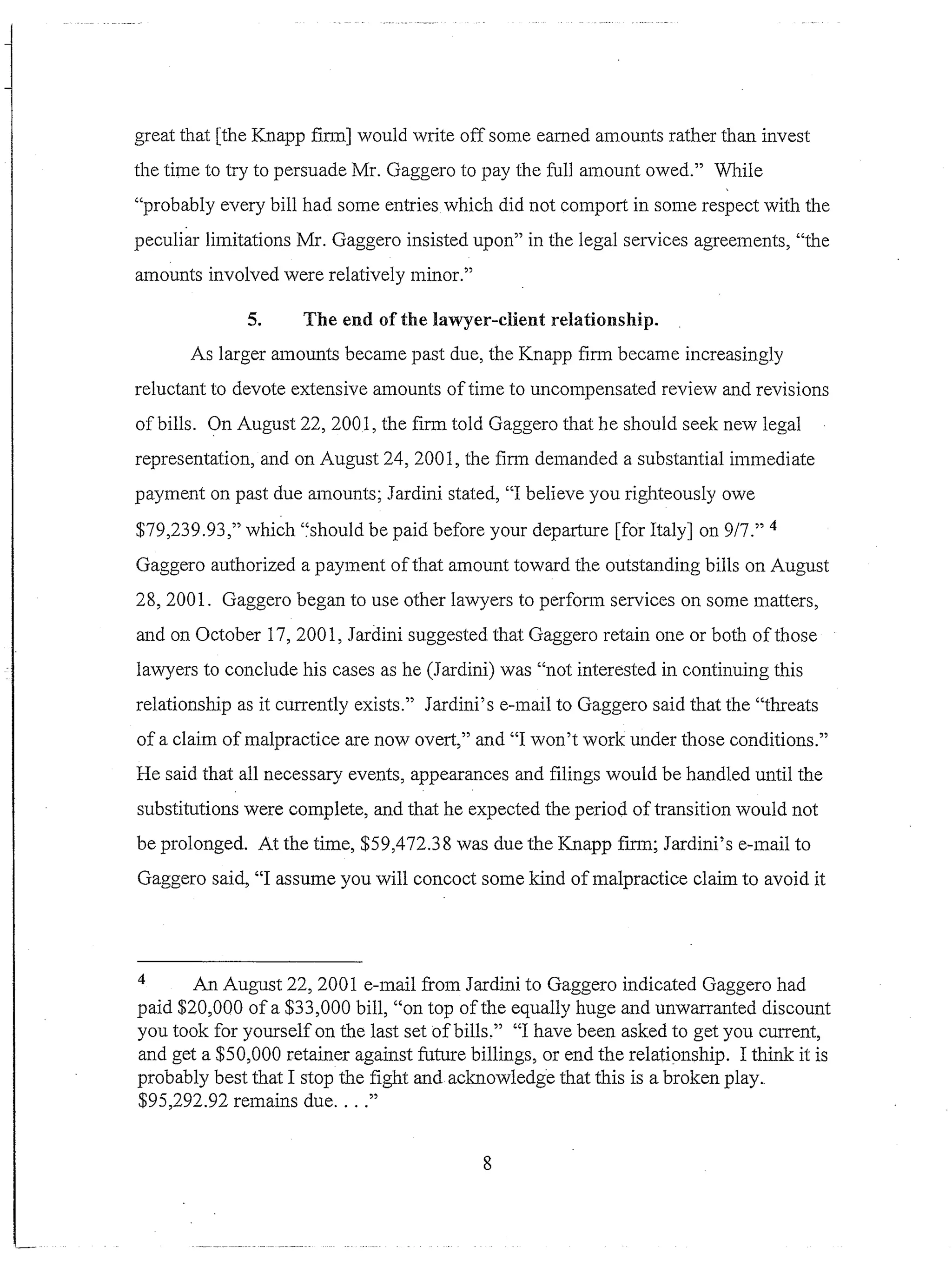 great that [the Knapp firm] would write off some earned amounts rather than invest the time to try to persuade Mr. Gaggero to pay the full amount owed." While "probably every bill had some entries which did not comport in some respect with the peculiar limitations Mr. Gaggero insisted upon" in the legal services agreements, "the amounts involved were relatively minor."

5. The end of the lawyer-client relationship.

As larger amounts became past due, the Knapp firm became increasingly reluctant to devote extensive amounts of time to uncompensated review and revisions of bills. On August 22, 2001, the firm told Gaggero that he should seek new legal representation, and on August 24, 2001, the firm demanded a substantial immediate payment on past due amounts; Jardini stated, "I believe you righteously owe $79,239.93," which "should be paid before your departure [for Italy] on 9/7." 4 Gaggero authorized a payment of that amount toward the outstanding bills on August 28, 2001. Gaggero began to use other lawyers to perform services on some matters, and on October 17, 2001, Jardini suggested that Gaggero retain one or both of those lawyers to conclude his cases as he (Jardini) was "not interested in continuing this relationship as it currently exists." Jardini's e-mail to Gaggero said that the "threats of a claim of malpractice are now overt," and "I won't work under those conditions." He said that all necessary events, appearances and filings would be handled until the substitutions were complete, and that he expected the period of transition would not be prolonged. At the time, $59,472.38 was due the Knapp firm; Jardini's e-mail to Gaggero said, "I assume you will concoct some kind of malpractice claim to avoid it

4 An August 22, 2001 e-mail from Jardini to Gaggero indicated Gaggero had paid $20,000 of a $33,000 bill, "on top of the equally huge and unwarranted discount you took for yourself on the last set of bills." "I have been asked to get you current, and get a $50,000 retainer against future billings, or end the relationship. I think it is probably best that I stop the fight and acknowledge that this is a broken play. $95,292.92 remains due. . . ."

8